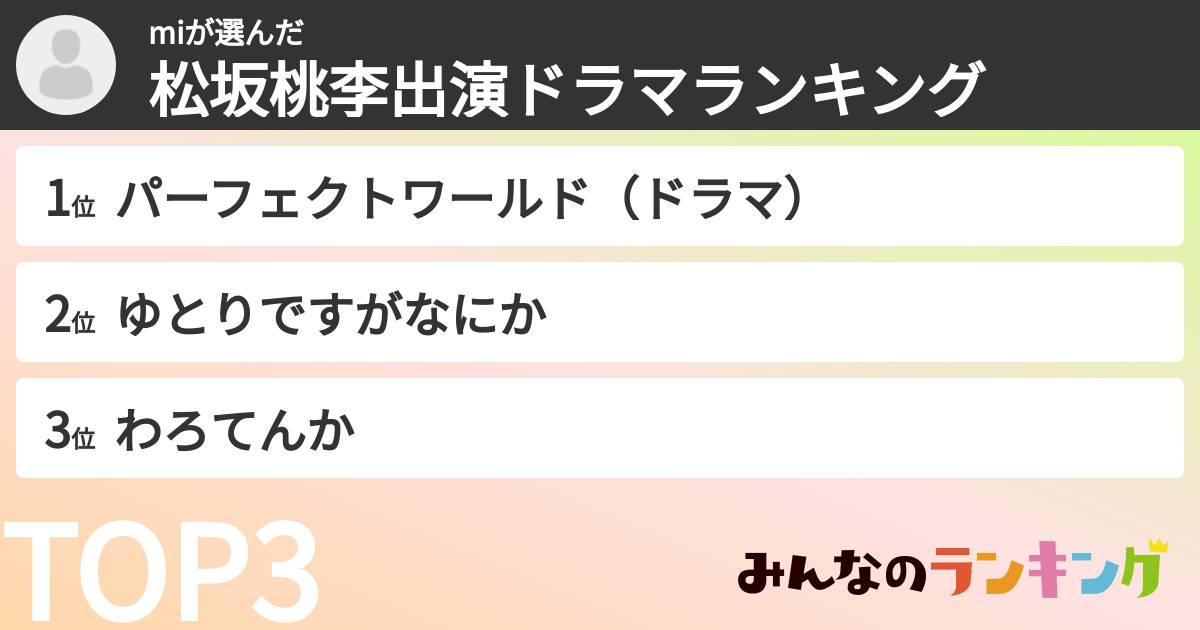 miが選んだ
松坂桃李出演ドラマランキング

1位 パーフェクトワールド（ドラマ）

2位 ゆとりですがなにか

3位 わろてんか

TOP3

みんなのランキング